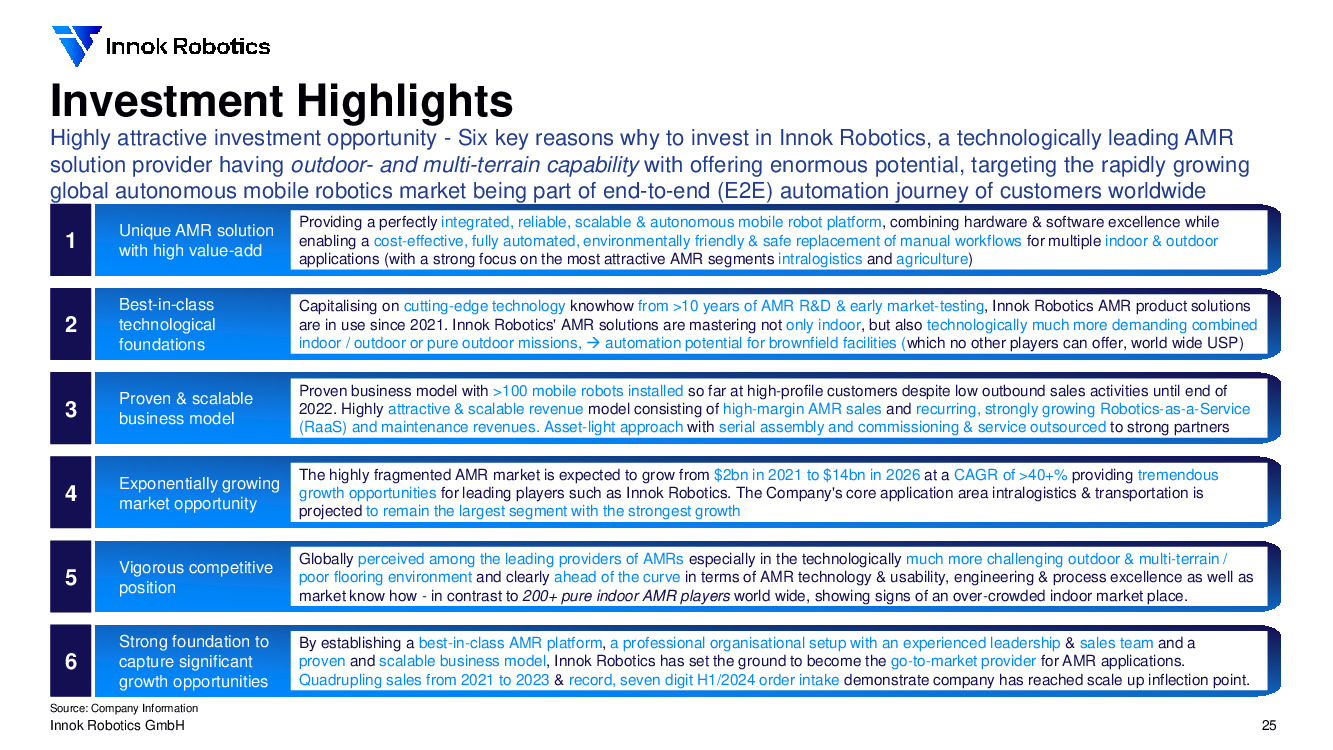 Innok Robotics

Investment Highlights

Highly attractive investment opportunity - Six key reasons why to invest in Innok Robotics, a technologically leading AMR solution provider having outdoor- and multi-terrain capability with offering enormous potential, targeting the rapidly growing global autonomous mobile robotics market being part of end-to-end (E2E) automation journey of customers worldwide

1

Unique AMR solution with high value-add

Providing a perfectly integrated, reliable, scalable & autonomous mobile robot platform, combining hardware & software excellence while enabling a cost-effective, fully automated, environmentally friendly & safe replacement of manual workflows for multiple indoor & outdoor applications (with a strong focus on the most attractive AMR segments intralogistics and agriculture)

2

Best-in-class technological foundations

Capitalising on cutting-edge technology knowhow from >10 years of AMR R&D & early market-testing, Innok Robotics AMR product solutions are in use since 2021. Innok Robotics' AMR solutions are mastering not only indoor, but also technologically much more demanding combined indoor / outdoor or pure outdoor missions, → automation potential for brownfield facilities (which no other players can offer, world wide USP)

3

Proven & scalable business model

Proven business model with >100 mobile robots installed so far at high-profile customers despite low outbound sales activities until end of 2022. Highly attractive & scalable revenue model consisting of high-margin AMR sales and recurring, strongly growing Robotics-as-a-Service (RaaS) and maintenance revenues. Asset-light approach with serial assembly and commissioning & service outsourced to strong partners

4

Exponentially growing market opportunity

The highly fragmented AMR market is expected to grow from $2bn in 2021 to $14bn in 2026 at a CAGR of >40+% providing tremendous growth opportunities for leading players such as Innok Robotics. The Company's core application area intralogistics & transportation is projected to remain the largest segment with the strongest growth

5

Vigorous competitive position

Globally perceived among the leading providers of AMRs especially in the technologically much more challenging outdoor & multi-terrain / poor flooring environment and clearly ahead of the curve in terms of AMR technology & usability, engineering & process excellence as well as market know how - in contrast to 200+ pure indoor AMR players world wide, showing signs of an over-crowded indoor market place.

6

Strong foundation to capture significant growth opportunities

By establishing a best-in-class AMR platform, a professional organisational setup with an experienced leadership & sales team and a proven and scalable business model, Innok Robotics has set the ground to become the go-to-market provider for AMR applications. Quadrupling sales from 2021 to 2023 & record, seven digit H1/2024 order intake demonstrate company has reached scale up inflection point.

Source: Company Information

Innok Robotics GmbH

25